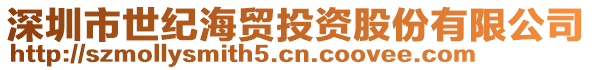 深圳市世纪海贸投资股份有限公司
http://szmollysmith5.cn.coovee.com